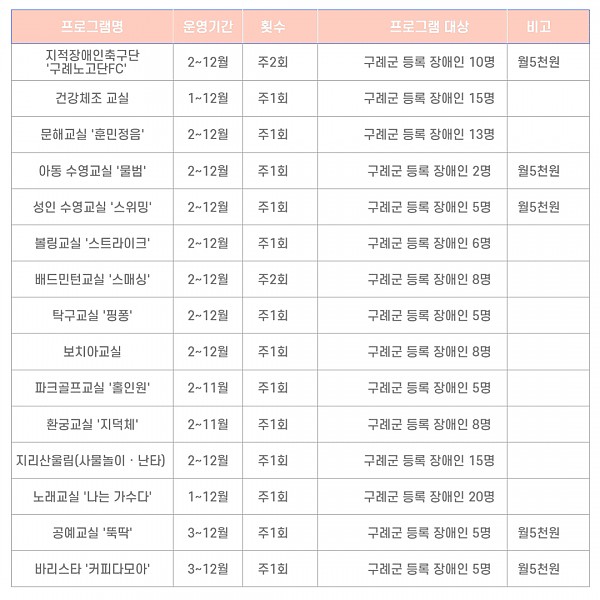 | 프로그램명 | 운영기간 | 횟수 | 프로그램 대상 | 비고 |
|---|---|---|---|---|
| 지적장애인축구단 '구례노고단FC' | 2~12월 | 주2회 | 구례군 등록 장애인 10명 | 월5천원 |
| 건강체조 교실 | 1~12월 | 주1회 | 구례군 등록 장애인 15명 | |
| 문해교실 '훈민정음' | 2~12월 | 주1회 | 구례군 등록 장애인 13명 | |
| 아동 수영교실 '물범' | 2~12월 | 주1회 | 구례군 등록 장애인 2명 | 월5천원 |
| 성인 수영교실 '스위밍' | 2~12월 | 주1회 | 구례군 등록 장애인 5명 | 월5천원 |
| 볼링교실 '스트라이크' | 2~12월 | 주1회 | 구례군 등록 장애인 6명 | |
| 배드민턴교실 '스매싱' | 2~12월 | 주2회 | 구례군 등록 장애인 8명 | |
| 탁구교실 '핑퐁' | 2~12월 | 주1회 | 구례군 등록 장애인 5명 | |
| 보치아교실 | 2~12월 | 주1회 | 구례군 등록 장애인 8명 | |
| 파크골프교실 '홀인원' | 2~11월 | 주1회 | 구례군 등록 장애인 5명 | |
| 환궁교실 '지덕체' | 2~11월 | 주1회 | 구례군 등록 장애인 8명 | |
| 지리산울림(사물놀이 · 난타) | 2~12월 | 주1회 | 구례군 등록 장애인 15명 | |
| 노래교실 '나는 가수다' | 1~12월 | 주1회 | 구례군 등록 장애인 20명 | |
| 공예교실 '뚝딱' | 3~12월 | 주1회 | 구례군 등록 장애인 5명 | 월5천원 |
| 바리스타 '커피다모아' | 3~12월 | 주1회 | 구례군 등록 장애인 5명 | 월5천원 |